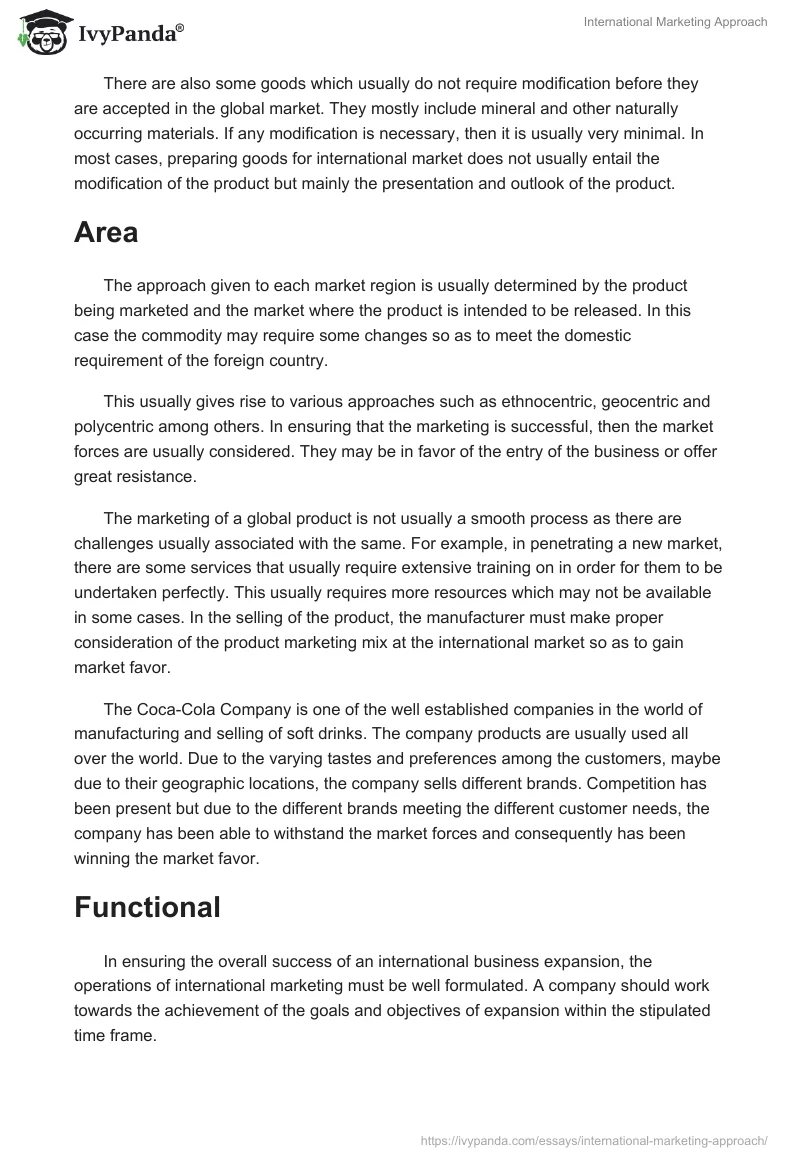 IvyPanda®

International Marketing Approach

There are also some goods which usually do not require modification before they are accepted in the global market. They mostly include mineral and other naturally occurring materials. If any modification is necessary, then it is usually very minimal. In most cases, preparing goods for international market does not usually entail the modification of the product but mainly the presentation and outlook of the product.

Area

The approach given to each market region is usually determined by the product being marketed and the market where the product is intended to be released. In this case the commodity may require some changes so as to meet the domestic requirement of the foreign country.

This usually gives rise to various approaches such as ethnocentric, geocentric and polycentric among others. In ensuring that the marketing is successful, then the market forces are usually considered. They may be in favor of the entry of the business or offer great resistance.

The marketing of a global product is not usually a smooth process as there are challenges usually associated with the same. For example, in penetrating a new market, there are some services that usually require extensive training on in order for them to be undertaken perfectly. This usually requires more resources which may not be available in some cases. In the selling of the product, the manufacturer must make proper consideration of the product marketing mix at the international market so as to gain market favor.

The Coca-Cola Company is one of the well established companies in the world of manufacturing and selling of soft drinks. The company products are usually used all over the world. Due to the varying tastes and preferences among the customers, maybe due to their geographic locations, the company sells different brands. Competition has been present but due to the different brands meeting the different customer needs, the company has been able to withstand the market forces and consequently has been winning the market favor.

Functional

In ensuring the overall success of an international business expansion, the operations of international marketing must be well formulated. A company should work towards the achievement of the goals and objectives of expansion within the stipulated time frame.

https://ivypanda.com/essays/international-marketing-approach/